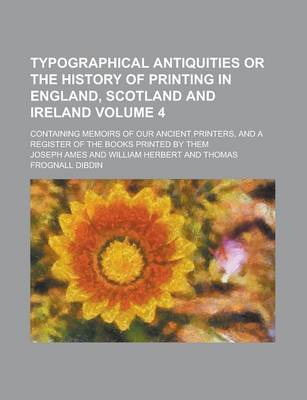 TYPOGRAPHICAL ANTIQUITIES OR THE HISTORY OF PRINTING IN ENGLAND, SCOTLAND AND IRELAND VOLUME 4

CONTAINING MEMOIRS OF OUR ANCIENT PRINTERS, AND A REGISTER OF THE BOOKS PRINTED BY THEM

JOSEPH AMES AND WILLIAM HERBERT AND THOMAS FROGNALL DIBDIN